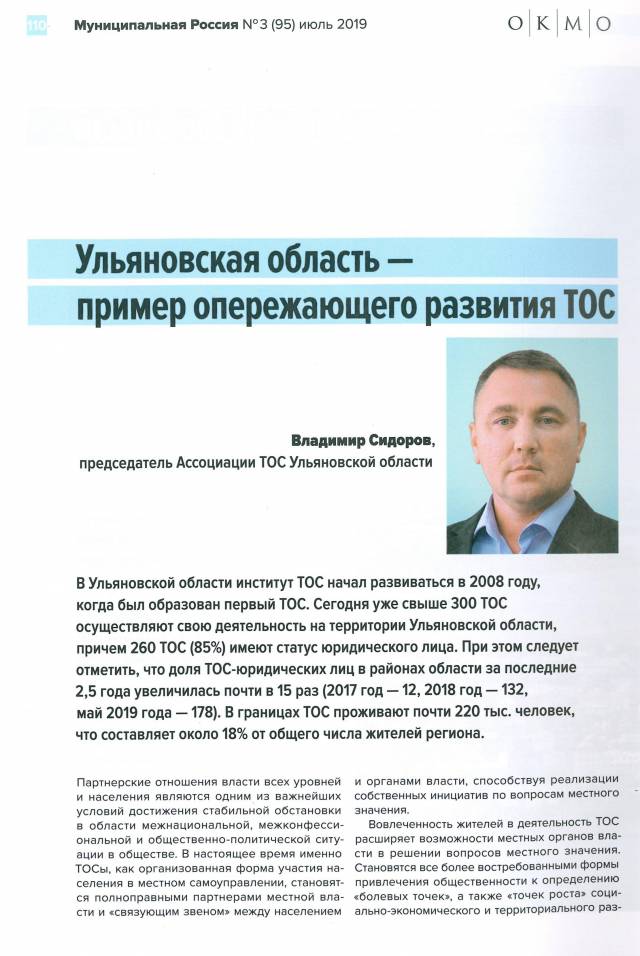 110 Муниципальная Россия №3 (95) июль 2019

О К М О

Ульяновская область — пример опережающего развития ТОС

Владимир Сидоров, председатель Ассоциации ТОС Ульяновской области

В Ульяновской области институт ТОС начал развиваться в 2008 году, когда был образован первый ТОС. Сегодня уже свыше 300 ТОС осуществляют свою деятельность на территории Ульяновской области, причем 260 ТОС (85%) имеют статус юридического лица. При этом следует отметить, что доля ТОС-юридических лиц в районах области за последние 2,5 года увеличилась почти в 15 раз (2017 год — 12, 2018 год — 132, май 2019 года — 178). В границах ТОС проживают почти 220 тыс. человек, что составляет около 18% от общего числа жителей региона.

Партнерские отношения власти всех уровней и населения являются одним из важнейших условий достижения стабильной обстановки в области межнациональной, межконфессиональной и общественно-политической ситуации в обществе. В настоящее время именно ТОСы, как организованная форма участия населения в местном самоуправлении, становятся полноправными партнерами местной власти и «связующим звеном» между населением и органами власти, способствуя реализации собственных инициатив по вопросам местного значения.

Вовлеченность жителей в деятельность ТОС расширяет возможности местных органов власти в решении вопросов местного значения. Становятся все более востребованными формы привлечения общественности к определению «болевых точек», а также «точек роста» социально-экономического и территориального раз-